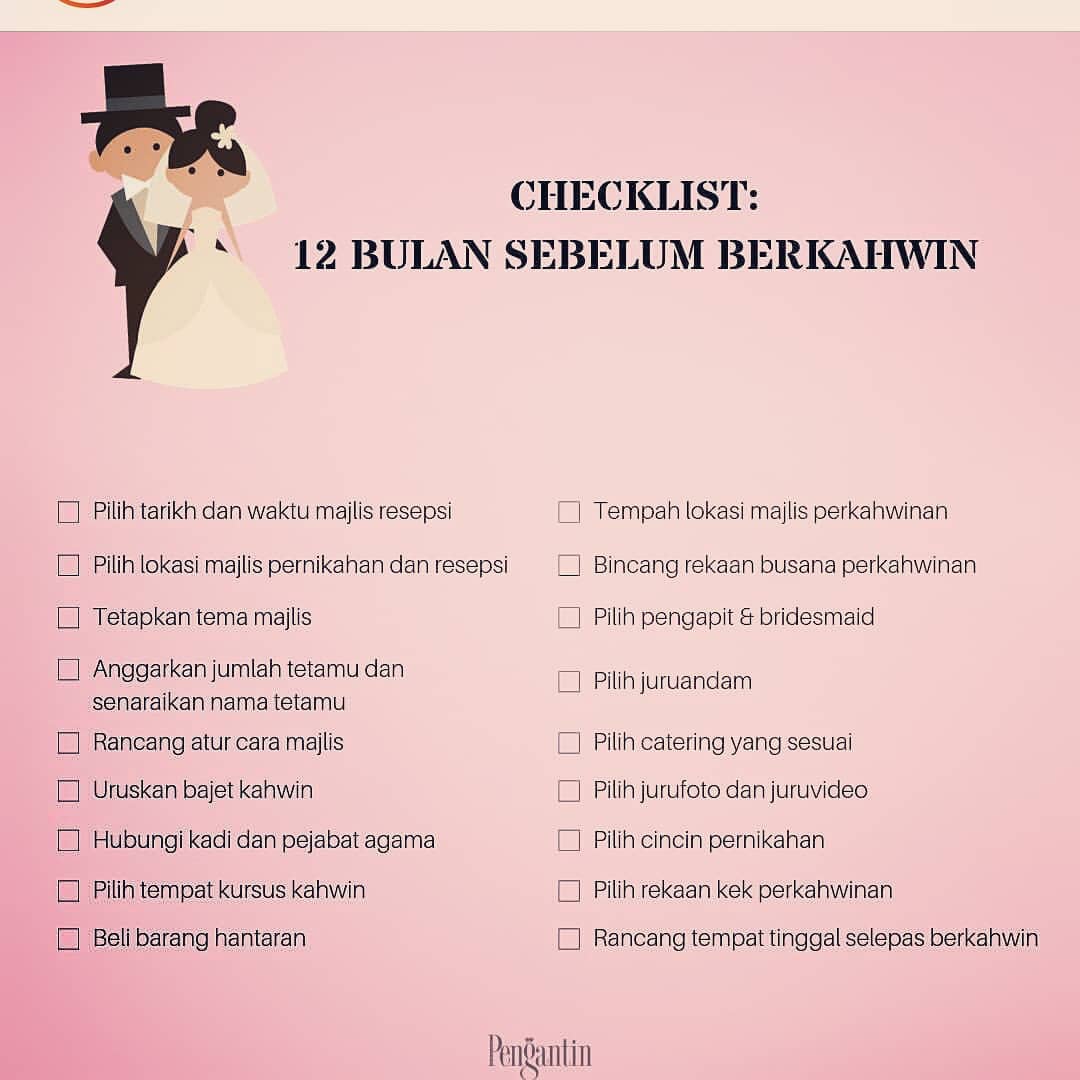 CHECKLIST:
12 BULAN SEBELUM BERKAHWIN

☐ Pilih tarikh dan waktu majlis resepsi
☐ Pilih lokasi majlis pernikahan dan resepsi
☐ Tetapkan tema majlis
☐ Anggarkan jumlah tetamu dan senaraikan nama tetamu
☐ Rancang atur cara majlis
☐ Uruskan bajet kahwin
☐ Hubungi kadi dan pejabat agama
☐ Pilih tempat kursus kahwin
☐ Beli barang hantaran

☐ Tempah lokasi majlis perkahwinan
☐ Bincang rekaan busana perkahwinan
☐ Pilih pengapit & bridesmaid
☐ Pilih juruandam
☐ Pilih catering yang sesuai
☐ Pilih jurufoto dan juruvideo
☐ Pilih cincin pernikahan
☐ Pilih rekaan kek perkahwinan
☐ Rancang tempat tinggal selepas berkahwin

Pengantin